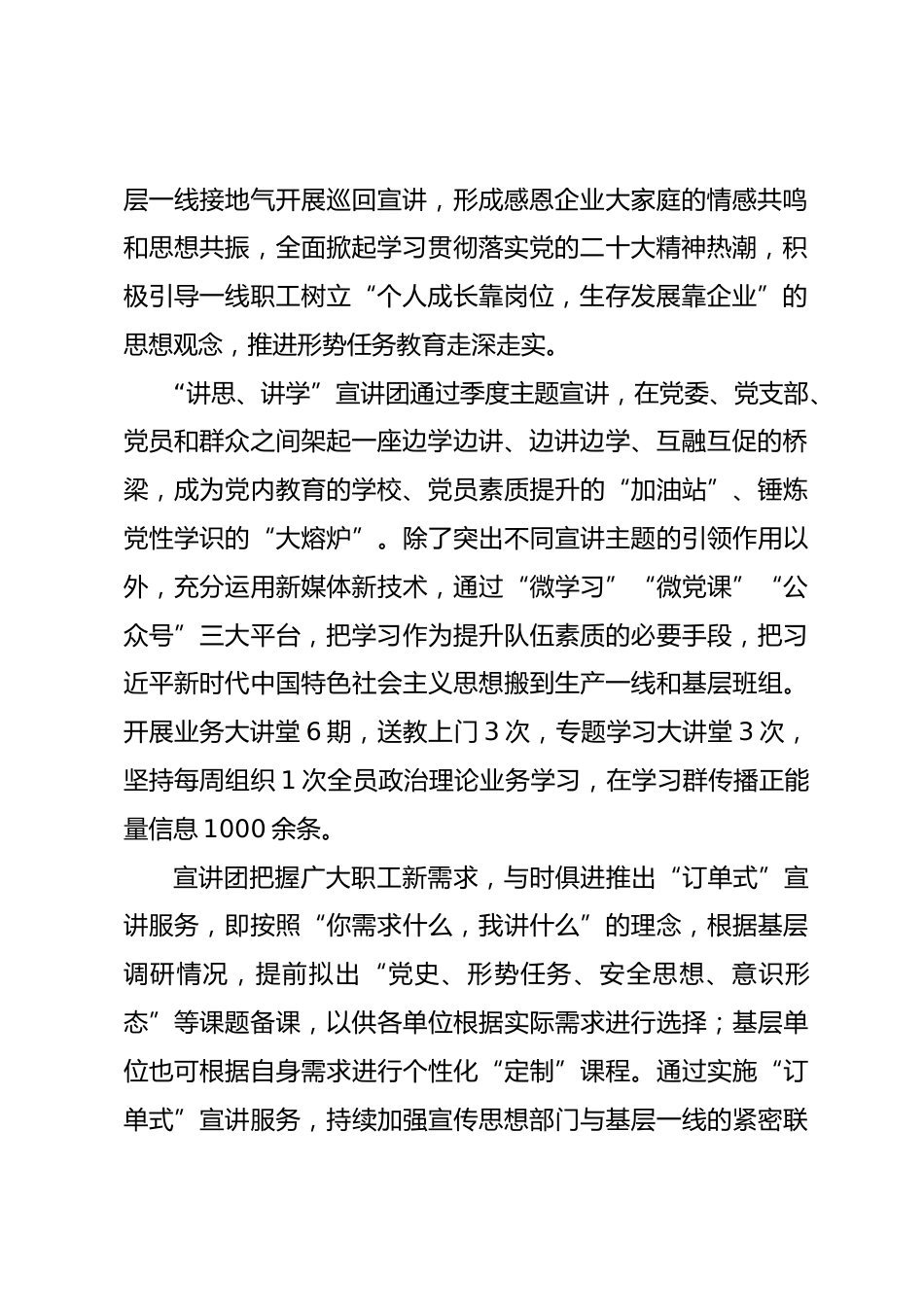 层一线接地气开展巡回宣讲，形成感恩企业大家庭的情感共鸣和思想共振，全面掀起学习贯彻落实党的二十大精神热潮，积极引导一线职工树立“个人成长靠岗位，生存发展靠企业”的思想观念，推进形势任务教育走深走实。

“讲思、讲学”宣讲团通过季度主题宣讲，在党委、党支部、党员和群众之间架起一座边学边讲、边讲边学、互融互促的桥梁，成为党内教育的学校、党员素质提升的“加油站”、锤炼党性学识的“大熔炉”。除了突出不同宣讲主题的引领作用以外，充分运用新媒体新技术，通过“微学习”“微党课”“公众号”三大平台，把学习作为提升队伍素质的必要手段，把习近平新时代中国特色社会主义思想搬到生产一线和基层班组。开展业务大讲堂 6 期，送教上门 3 次，专题学习大讲堂 3 次，坚持每周组织 1 次全员政治理论业务学习，在学习群传播正能量信息 1000 余条。

宣讲团把握广大职工新需求，与时俱进推出“订单式”宣讲服务，即按照“你需求什么，我讲什么”的理念，根据基层调研情况，提前拟出“党史、形势任务、安全思想、意识形态”等课题备课，以供各单位根据实际需求进行选择；基层单位也可根据自身需求进行个性化“定制”课程。通过实施“订单式”宣讲服务，持续加强宣传思想部门与基层一线的紧密联